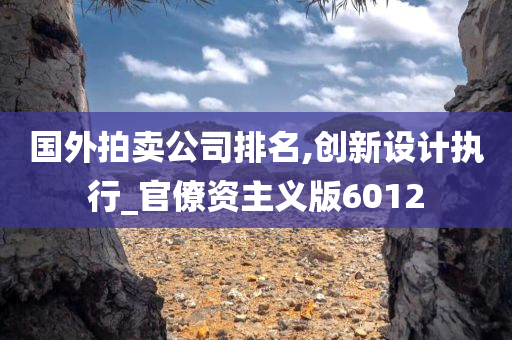 国外拍卖公司排名,创新设计执行_官僚资主义版6012